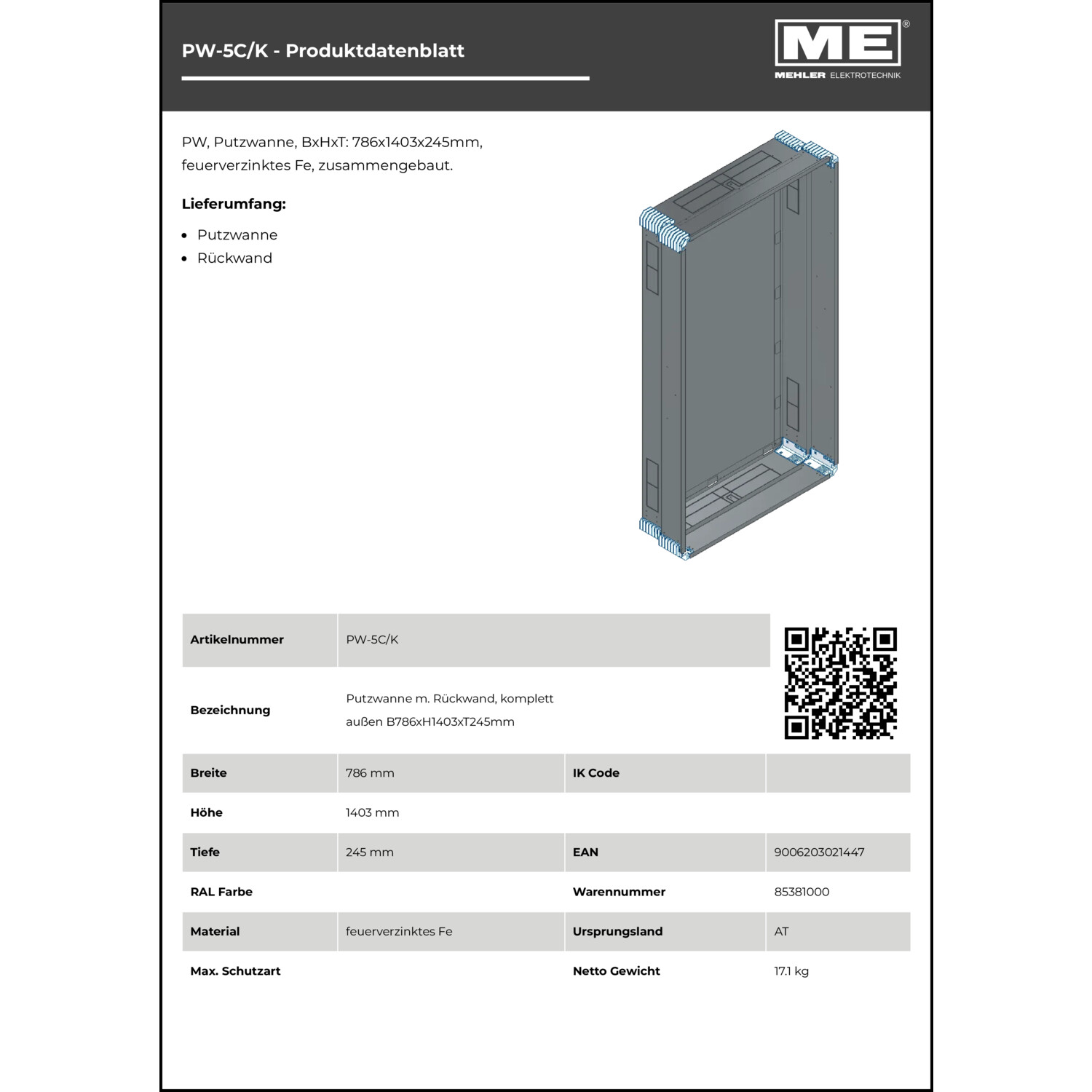 PW-5C/K - Produktdatenblatt

ME®
MEHLER ELEKTROTECHNIK

PW, Putzwanne, BxHxT: 786x1403x245mm, feuerverzinktes Fe, zusammengebaut.

Lieferumfang:

- Putzwanne
- Rückwand

| Artikelnummer | PW-5C/K | | |
|---|---|---|---|
| Bezeichnung | Putzwanne m. Rückwand, komplett außen B786xH1403xT245mm | | |
| Breite | 786 mm | IK Code | |
| Höhe | 1403 mm | | |
| Tiefe | 245 mm | EAN | 9006203021447 |
| RAL Farbe | | Warennummer | 85381000 |
| Material | feuerverzinktes Fe | Ursprungsland | AT |
| Max. Schutzart | | Netto Gewicht | 17.1 kg |